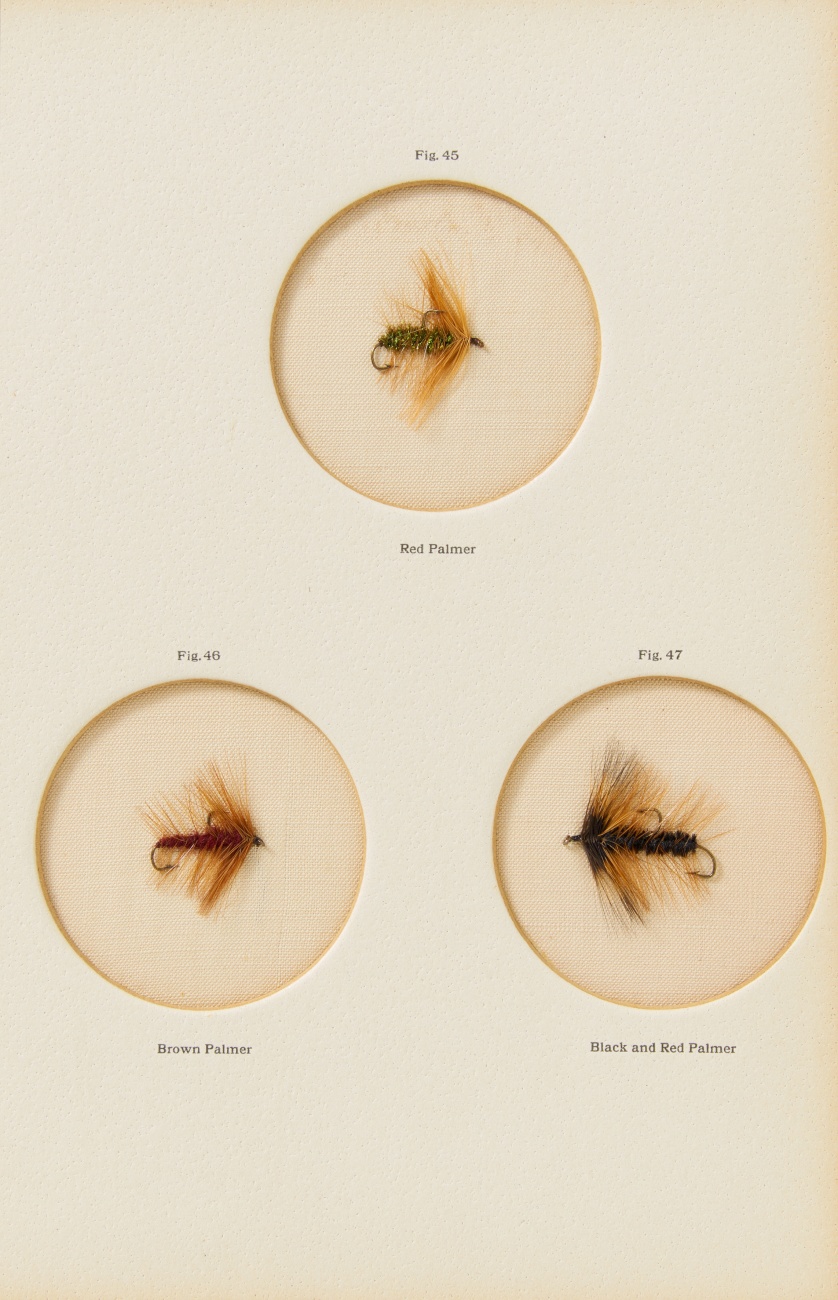 Fig. 45

Red Palmer

Fig. 46

Brown Palmer

Fig. 47

Black and Red Palmer